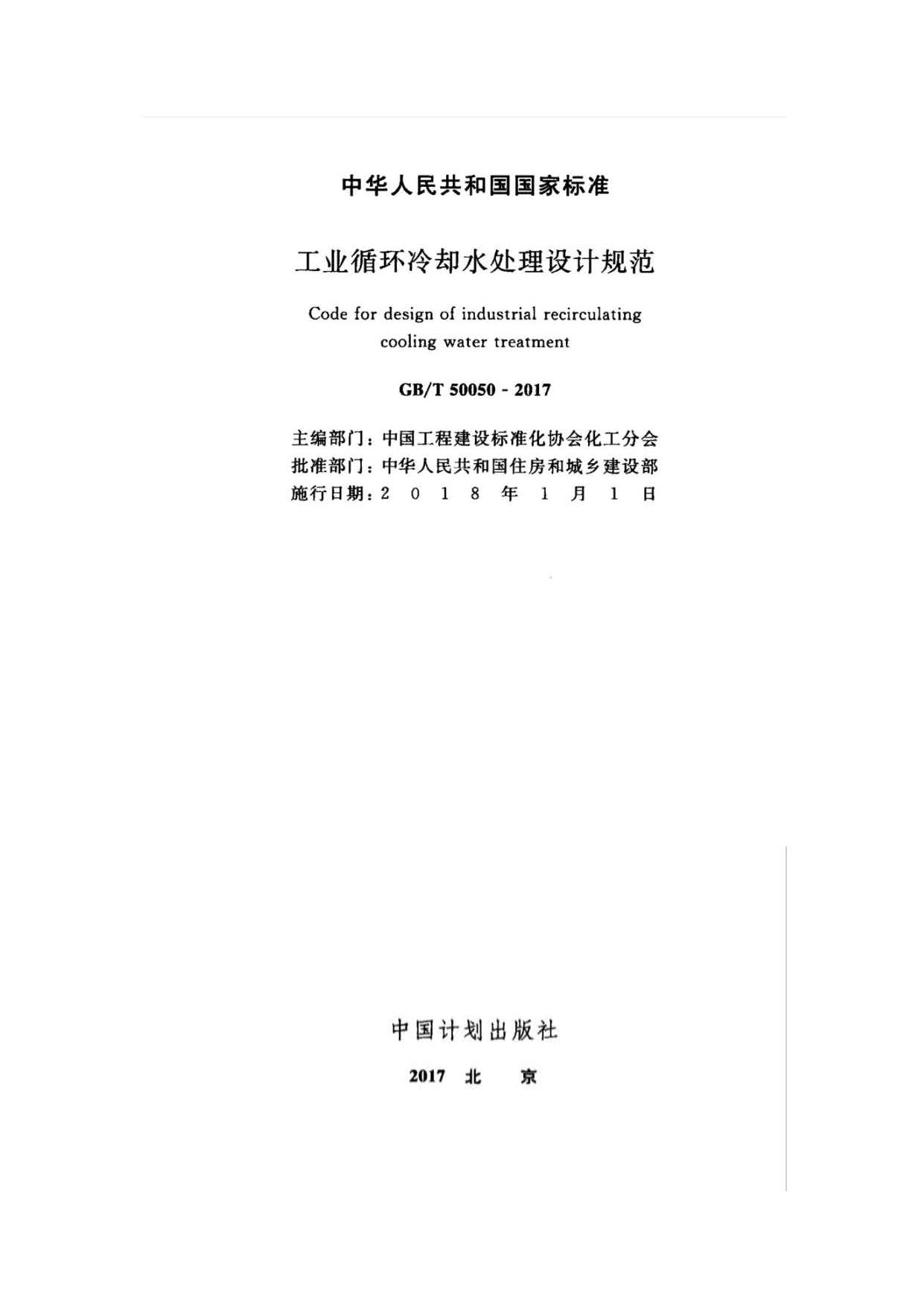 中华人民共和国国家标准

工业循环冷却水处理设计规范

Code for design of industrial recirculating cooling water treatment

GB/T 50050 - 2017

主编部门：中国工程建设标准化协会化工分会
批准部门：中华人民共和国住房和城乡建设部
施行日期：2 0 1 8 年 1 月 1 日

中国计划出版社

2017 北 京